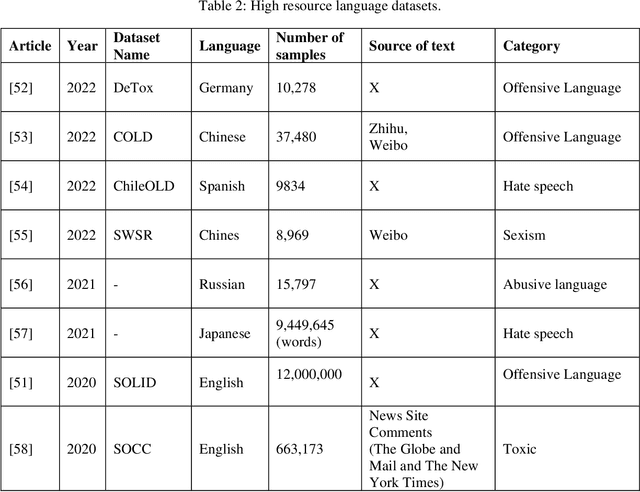 Table 2: High resource language datasets.

| Article | Year | Dataset Name | Language | Number of samples | Source of text | Category |
|---|---|---|---|---|---|---|
| [52] | 2022 | DeTox | Germany | 10,278 | X | Offensive Language |
| [53] | 2022 | COLD | Chinese | 37,480 | Zhihu, Weibo | Offensive Language |
| [54] | 2022 | ChileOLD | Spanish | 9834 | X | Hate speech |
| [55] | 2022 | SWSR | Chines | 8,969 | Weibo | Sexism |
| [56] | 2021 | - | Russian | 15,797 | X | Abusive language |
| [57] | 2021 | - | Japanese | 9,449,645 (words) | X | Hate speech |
| [51] | 2020 | SOLID | English | 12,000,000 | X | Offensive Language |
| [58] | 2020 | SOCC | English | 663,173 | News Site Comments (The Globe and Mail and The New York Times) | Toxic |